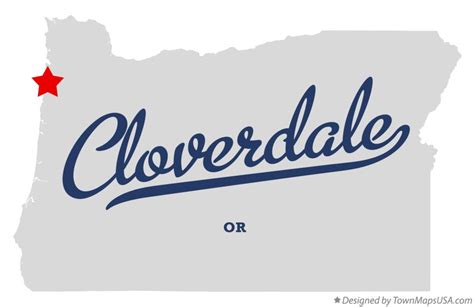 Cloverdale

OR

★ Designed by TownMapsUSA.com